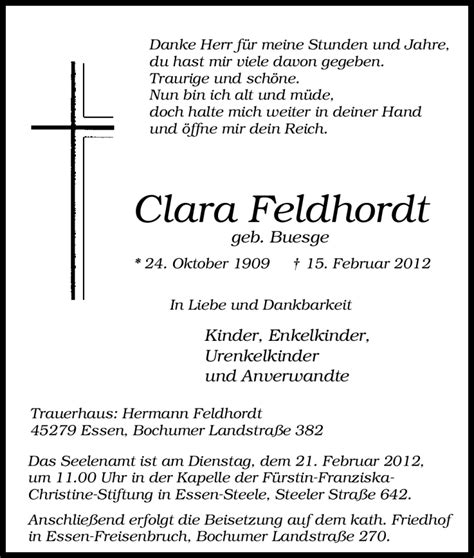 Danke Herr für meine Stunden und Jahre,
du hast mir viele davon gegeben.
Traurige und schöne.
Nun bin ich alt und müde,
doch halte mich weiter in deiner Hand
und öffne mir dein Reich.

Clara Feldhordt
geb. Buesge

* 24. Oktober 1909 † 15. Februar 2012

In Liebe und Dankbarkeit

Kinder, Enkelkinder,
Urenkelkinder
und Anverwandte

Trauerhaus: Hermann Feldhordt
45279 Essen, Bochumer Landstraße 382

Das Seelenamt ist am Dienstag, dem 21. Februar 2012, um 11.00 Uhr in der Kapelle der Fürstin-Franziska-Christine-Stiftung in Essen-Steele, Steeler Straße 642.

Anschließend erfolgt die Beisetzung auf dem kath. Friedhof in Essen-Freisenbruch, Bochumer Landstraße 270.